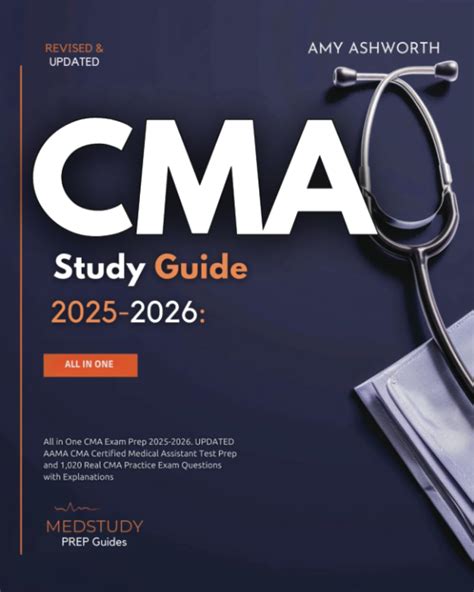 REVISED &
UPDATED

AMY ASHWORTH

CMA

Study Guide

2025-2026:

ALL IN ONE

All in One CMA Exam Prep 2025-2026. UPDATED AAMA CMA Certified Medical Assistant Test Prep and 1,020 Real CMA Practice Exam Questions with Explanations

MEDSTUDY
PREP Guides